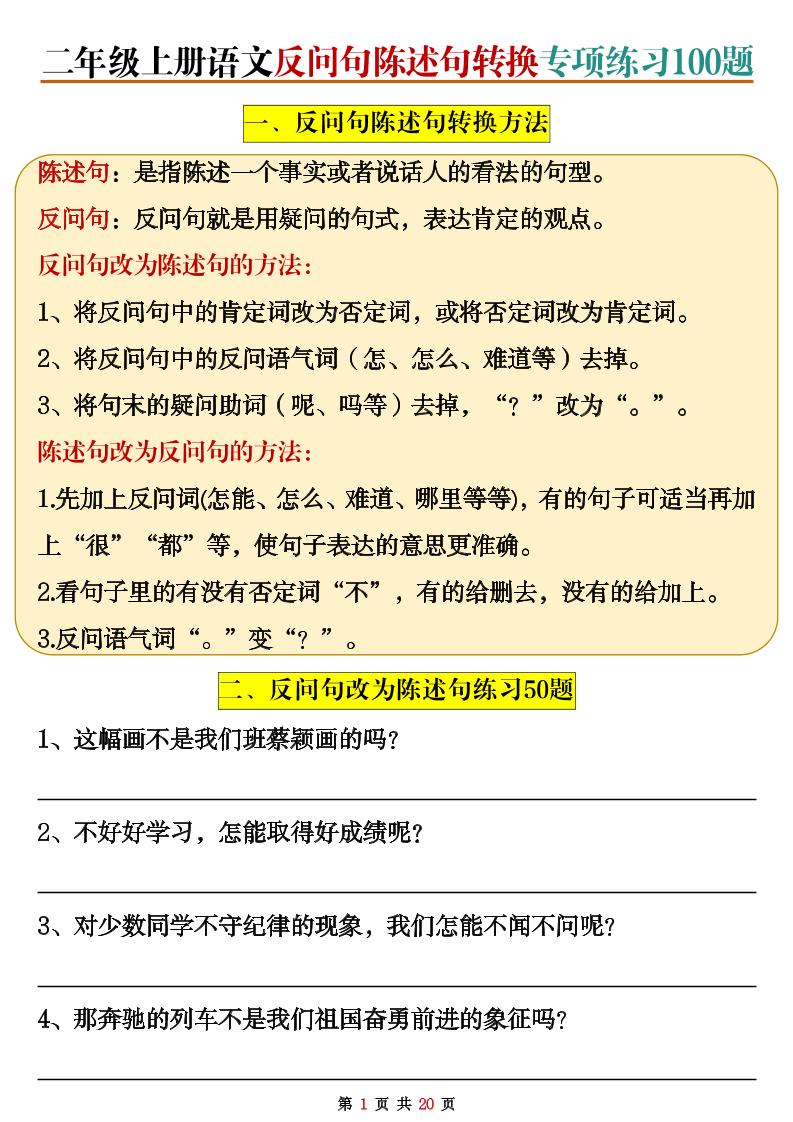 二年级上册语文反问句陈述句转换专项练习100题

一、反问句陈述句转换方法

陈述句：是指陈述一个事实或者说话人的看法的句型。

反问句：反问句就是用疑问的句式，表达肯定的观点。

反问句改为陈述句的方法：

1、将反问句中的肯定词改为否定词，或将否定词改为肯定词。

2、将反问句中的反问语气词（怎、怎么、难道等）去掉。

3、将句末的疑问助词（呢、吗等）去掉，“？”改为“。”。

陈述句改为反问句的方法：

1.先加上反问词(怎能、怎么、难道、哪里等等)，有的句子可适当再加上“很”“都”等，使句子表达的意思更准确。

2.看句子里的有没有否定词“不”，有的给删去，没有的给加上。

3.反问语气词“。”变“？”。

二、反问句改为陈述句练习50题

1、这幅画不是我们班蔡颖画的吗？

2、不好好学习，怎能取得好成绩呢？

3、对少数同学不守纪律的现象，我们怎能不闻不问呢？

4、那奔驰的列车不是我们祖国奋勇前进的象征吗？

第 1 页 共 20 页